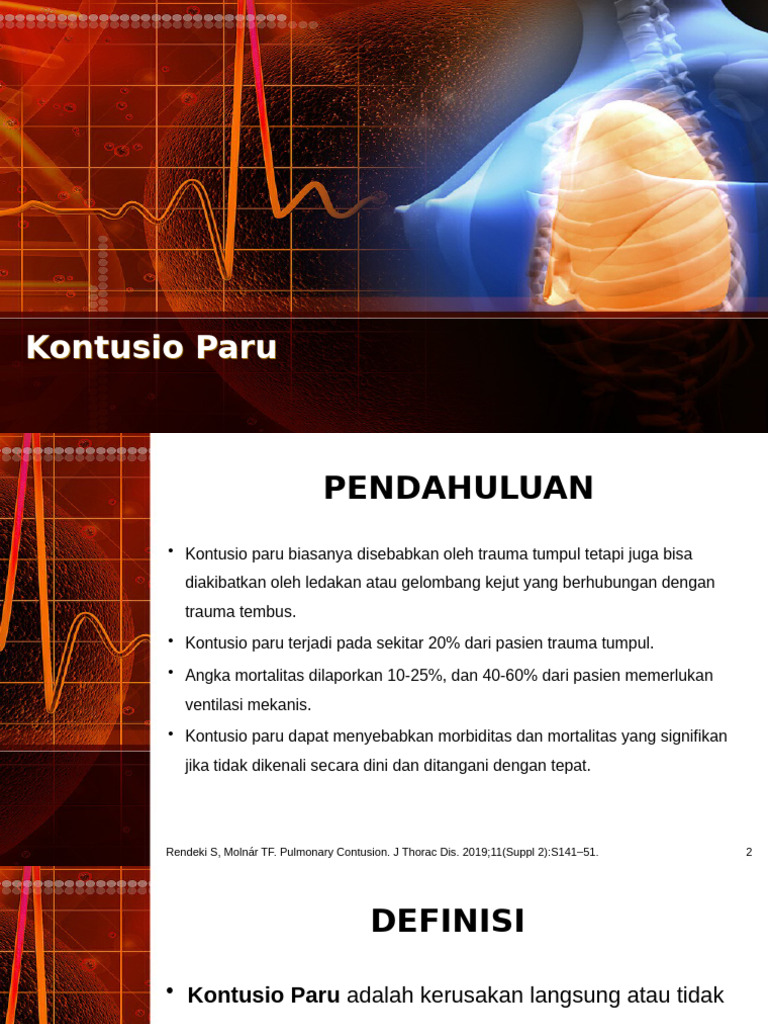 Kontusio Paru

PENDAHULUAN

• Kontusio paru biasanya disebabkan oleh trauma tumpul tetapi juga bisa diakibatkan oleh ledakan atau gelombang kejut yang berhubungan dengan trauma tembus.

• Kontusio paru terjadi pada sekitar 20% dari pasien trauma tumpul.

• Angka mortalitas dilaporkan 10-25%, dan 40-60% dari pasien memerlukan ventilasi mekanis.

• Kontusio paru dapat menyebabkan morbiditas dan mortalitas yang signifikan jika tidak dikenali secara dini dan ditangani dengan tepat.

Rendeki S, Molnár TF. Pulmonary Contusion. J Thorac Dis. 2019;11(Suppl 2):S141–51.

2

DEFINISI

• Kontusio Paru adalah kerusakan langsung atau tidak